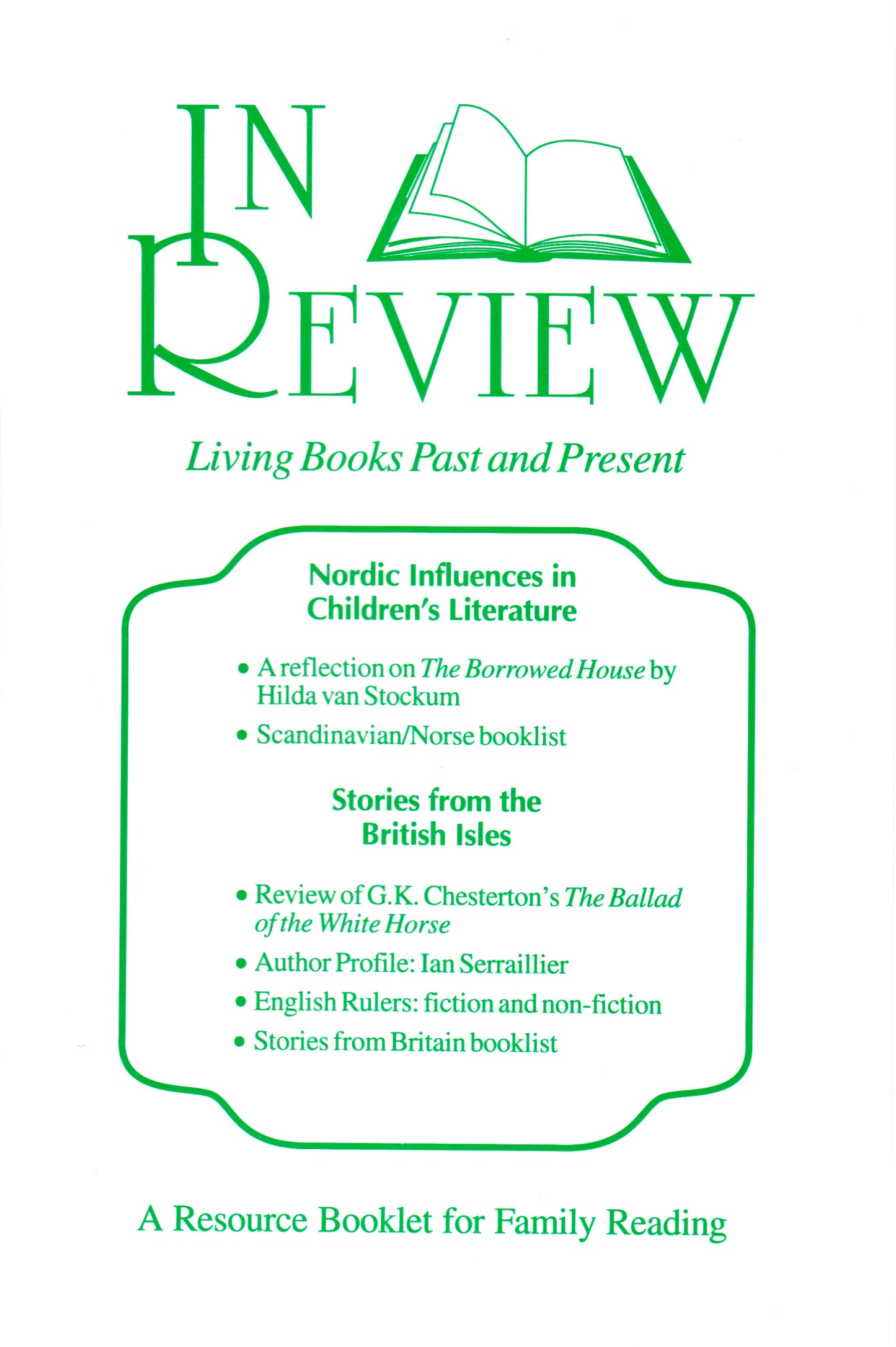 IN REVIEW

Living Books Past and Present

Nordic Influences in Children's Literature

• A reflection on The Borrowed House by Hilda van Stockum
• Scandinavian/Norse booklist

Stories from the British Isles

• Review of G.K. Chesterton's The Ballad of the White Horse
• Author Profile: Ian Serraillier
• English Rulers: fiction and non-fiction
• Stories from Britain booklist

A Resource Booklet for Family Reading